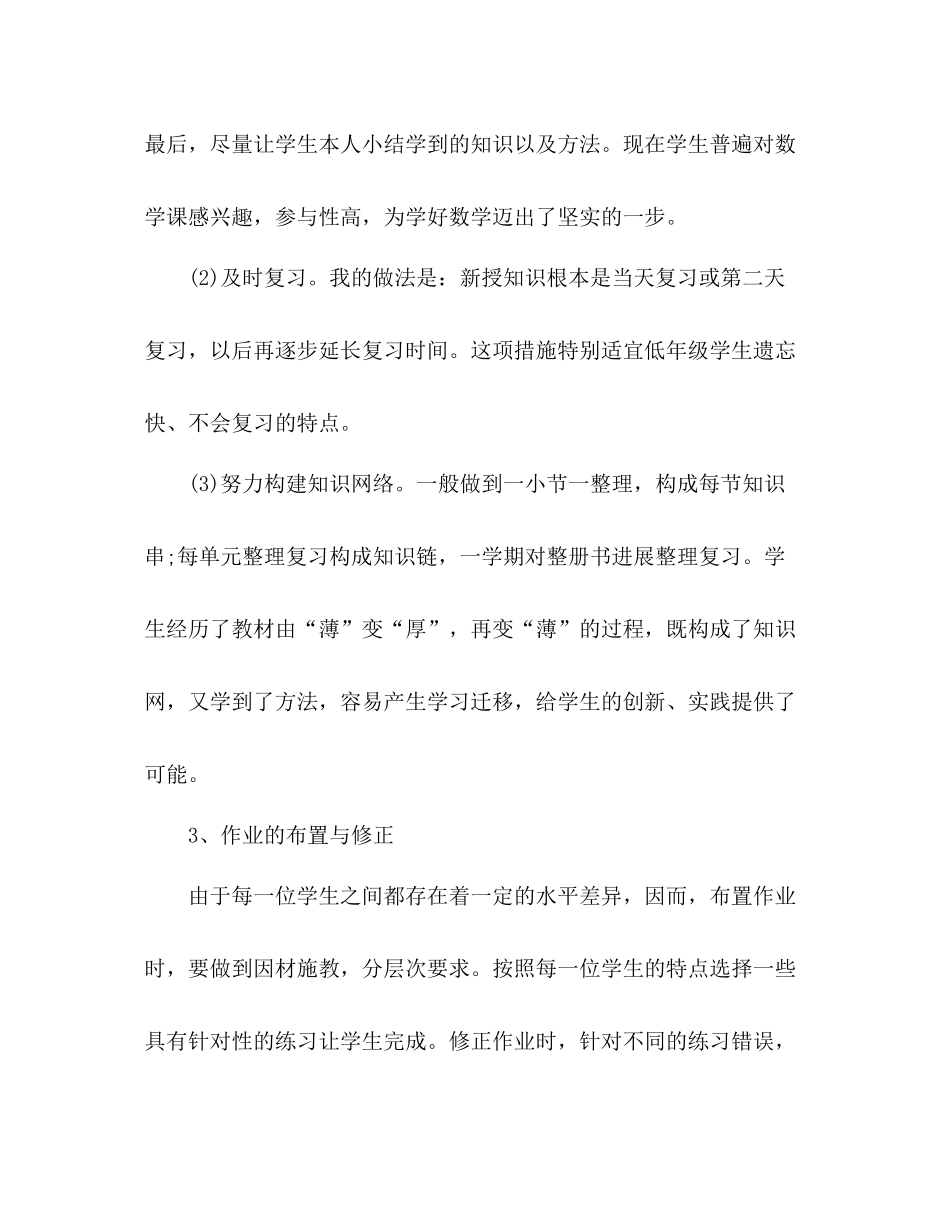 最后，尽量让学生本人小结学到的知识以及方法。现在学生普遍对数学课感兴趣，参与性高，为学好数学迈出了坚实的一步。

(2)及时复习。我的做法是：新授知识根本是当天复习或第二天复习，以后再逐步延长复习时间。这项措施特别适宜低年级学生遗忘快、不会复习的特点。

(3)努力构建知识网络。一般做到一小节一整理，构成每节知识串;每单元整理复习构成知识链，一学期对整册书进展整理复习。学生经历了教材由“薄”变“厚”，再变“薄”的过程，既构成了知识网，又学到了方法，容易产生学习迁移，给学生的创新、实践提供了可能。

3、作业的布置与修正

由于每一位学生之间都存在着一定的水平差异，因而，布置作业时，要做到因材施教，分层次要求。按照每一位学生的特点选择一些具有针对性的练习让学生完成。修正作业时，针对不同的练习错误，